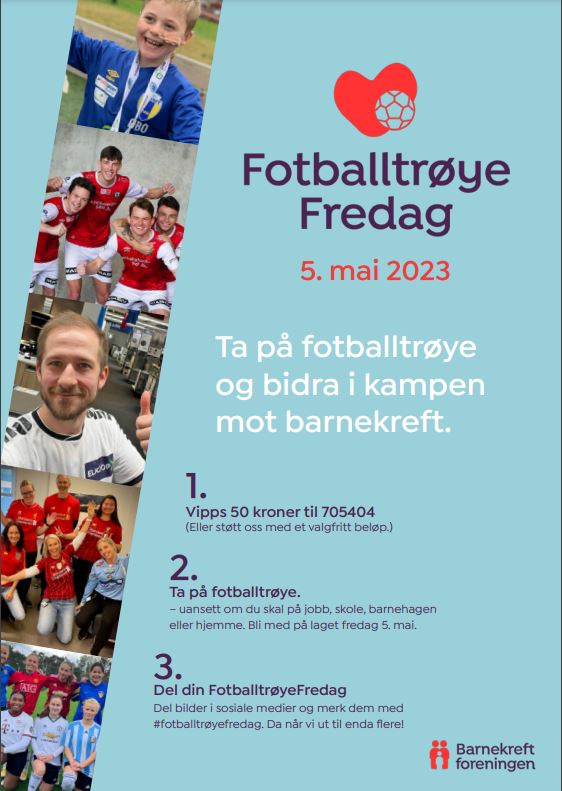 Fotballtrøye Fredag

5. mai 2023

Ta på fotballtrøye og bidra i kampen mot barnekreft.

1.
Vipps 50 kroner til 705404
(Eller støtt oss med et valgfritt beløp.)

2.
Ta på fotballtrøye.
– uansett om du skal på jobb, skole, barnehagen eller hjemme. Bli med på laget fredag 5. mai.

3.
Del din FotballtrøyeFredag
Del bilder i sosiale medier og merk dem med #fotballtrøyefredag. Da når vi ut til enda flere!

Barnekreft foreningen